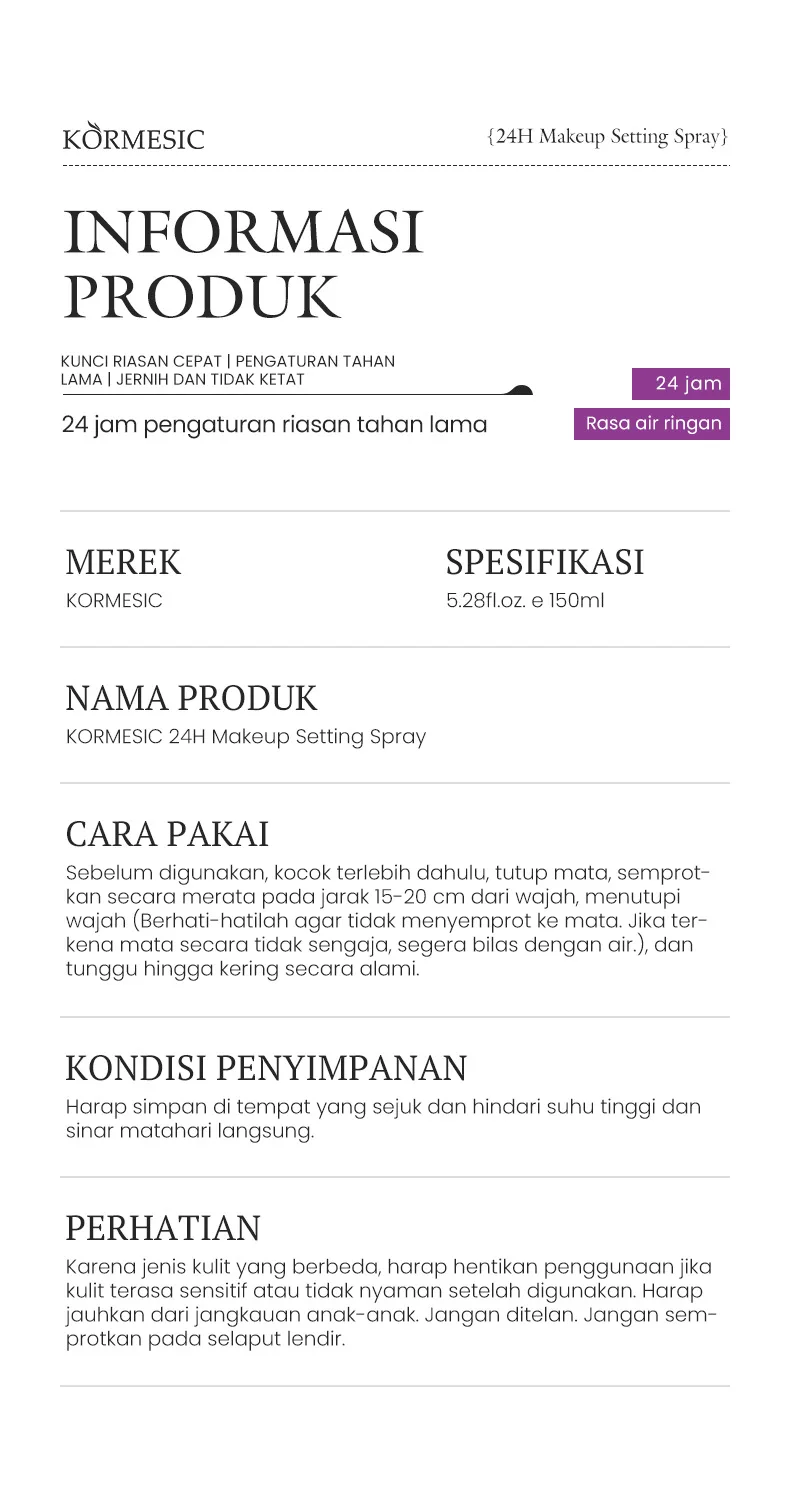 KORMESIC

{24H Makeup Setting Spray}

INFORMASI PRODUK

KUNCI RIASAN CEPAT | PENGATURAN TAHAN LAMA | JERNIH DAN TIDAK KETAT

24 jam pengaturan riasan tahan lama

24 jam

Rasa air ringan

MEREK
KORMESIC

SPESIFIKASI
5.28fl.oz. e 150ml

NAMA PRODUK
KORMESIC 24H Makeup Setting Spray

CARA PAKAI
Sebelum digunakan, kocok terlebih dahulu, tutup mata, semprotkan secara merata pada jarak 15-20 cm dari wajah, menutupi wajah (Berhati-hatilah agar tidak menyemprot ke mata. Jika terkena mata secara tidak sengaja, segera bilas dengan air.), dan tunggu hingga kering secara alami.

KONDISI PENYIMPANAN
Harap simpan di tempat yang sejuk dan hindari suhu tinggi dan sinar matahari langsung.

PERHATIAN
Karena jenis kulit yang berbeda, harap hentikan penggunaan jika kulit terasa sensitif atau tidak nyaman setelah digunakan. Harap jauhkan dari jangkauan anak-anak. Jangan ditelan. Jangan semprotkan pada selaput lendir.